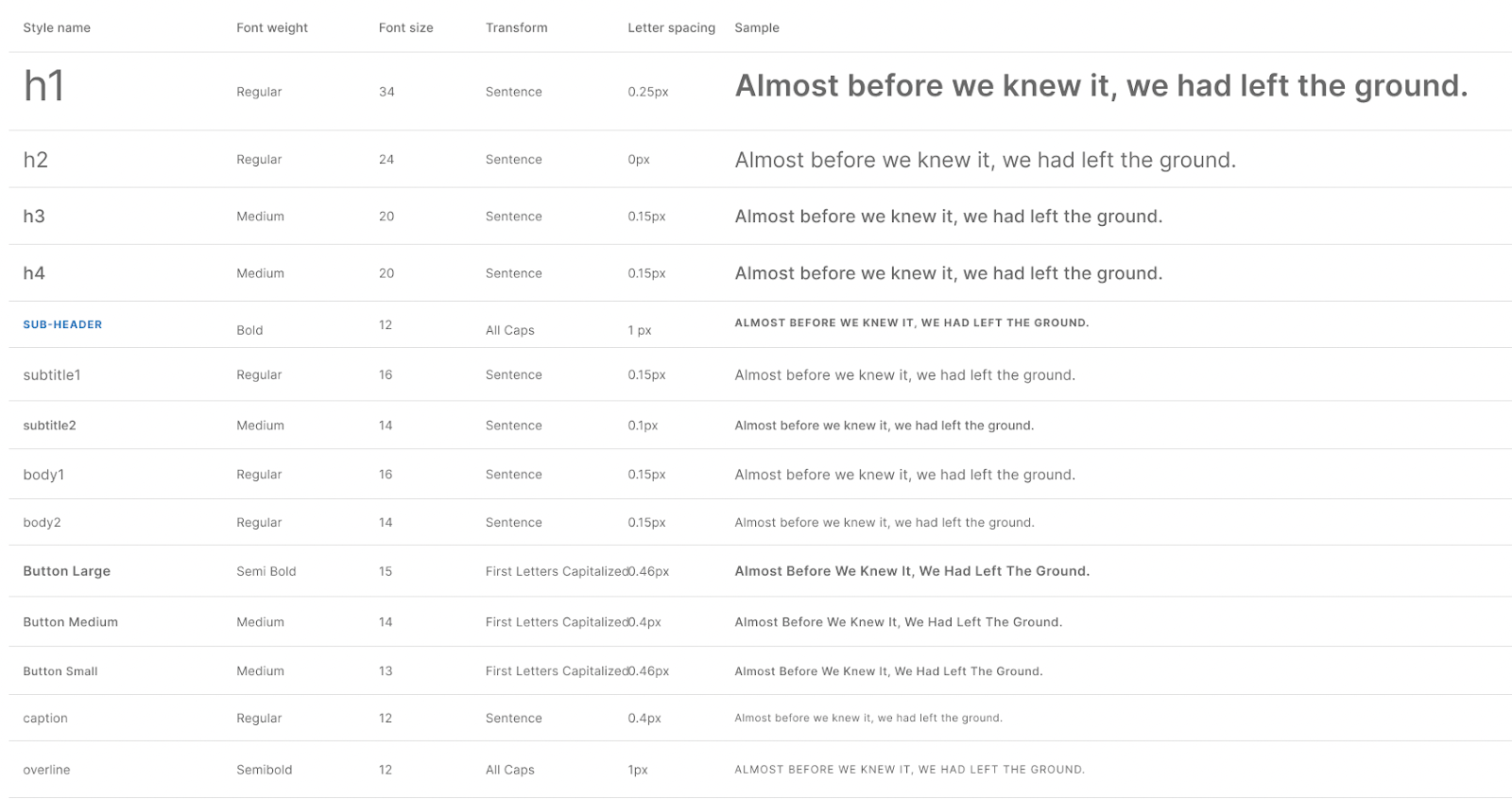 | Style name | Font weight | Font size | Transform | Letter spacing | Sample |
|---|---|---|---|---|---|
| h1 | Regular | 34 | Sentence | 0.25px | Almost before we knew it, we had left the ground. |
| h2 | Regular | 24 | Sentence | 0px | Almost before we knew it, we had left the ground. |
| h3 | Medium | 20 | Sentence | 0.15px | Almost before we knew it, we had left the ground. |
| h4 | Medium | 20 | Sentence | 0.15px | Almost before we knew it, we had left the ground. |
| SUB-HEADER | Bold | 12 | All Caps | 1 px | ALMOST BEFORE WE KNEW IT, WE HAD LEFT THE GROUND. |
| subtitle1 | Regular | 16 | Sentence | 0.15px | Almost before we knew it, we had left the ground. |
| subtitle2 | Medium | 14 | Sentence | 0.1px | Almost before we knew it, we had left the ground. |
| body1 | Regular | 16 | Sentence | 0.15px | Almost before we knew it, we had left the ground. |
| body2 | Regular | 14 | Sentence | 0.15px | Almost before we knew it, we had left the ground. |
| Button Large | Semi Bold | 15 | First Letters Capitalized | 0.46px | Almost Before We Knew It, We Had Left The Ground. |
| Button Medium | Medium | 14 | First Letters Capitalized | 0.4px | Almost Before We Knew It, We Had Left The Ground. |
| Button Small | Medium | 13 | First Letters Capitalized | 0.46px | Almost Before We Knew It, We Had Left The Ground. |
| caption | Regular | 12 | Sentence | 0.4px | Almost before we knew it, we had left the ground. |
| overline | Semibold | 12 | All Caps | 1px | ALMOST BEFORE WE KNEW IT, WE HAD LEFT THE GROUND. |